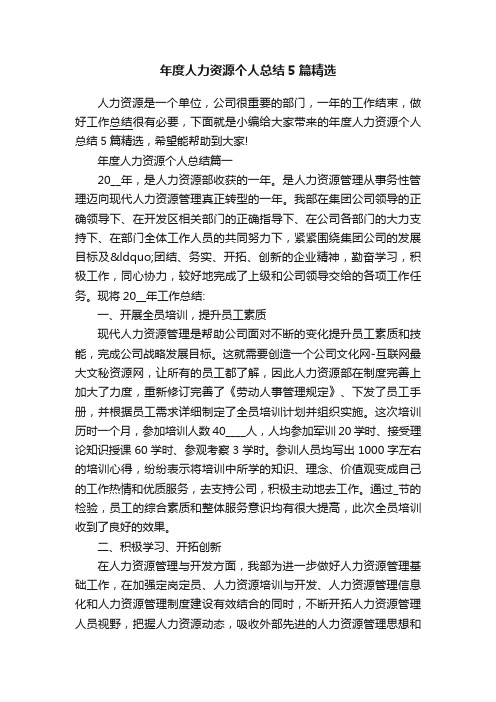 年度人力资源个人总结5篇精选

人力资源是一个单位，公司很重要的部门，一年的工作结束，做好工作总结很有必要，下面就是小编给大家带来的年度人力资源个人总结5篇精选，希望能帮助到大家!

年度人力资源个人总结篇一

20__年，是人力资源部收获的一年。是人力资源管理从事务性管理迈向现代人力资源管理真正转型的一年。我部在集团公司领导的正确领导下、在开发区相关部门的正确指导下、在公司各部门的大力支持下、在部门全体工作人员的共同努力下，紧紧围绕集团公司的发展目标及&ldquo;团结、务实、开拓、创新的企业精神，勤奋学习，积极工作，同心协力，较好地完成了上级和公司领导交给的各项工作任务。现将20__年工作总结:

一、开展全员培训，提升员工素质

现代人力资源管理是帮助公司面对不断的变化提升员工素质和技能，完成公司战略发展目标。这就需要创造一个公司文化网-互联网最大文秘资源网，让所有的员工都了解，因此人力资源部在制度完善上加大了力度，重新修订完善了《劳动人事管理规定》、下发了员工手册，并根据员工需求详细制定了全员培训计划并组织实施。这次培训历时一个月，参加培训人数40____人，人均参加军训20学时、接受理论知识授课60学时、参观考察3学时。参训人员均写出1000字左右的培训心得，纷纷表示将培训中所学的知识、理念、价值观变成自己的工作热情和优质服务，去支持公司，积极主动地去工作。通过_节的检验，员工的综合素质和整体服务意识均有很大提高，此次全员培训收到了良好的效果。

二、积极学习、开拓创新

在人力资源管理与开发方面，我部为进一步做好人力资源管理基础工作，在加强定岗定员、人力资源培训与开发、人力资源管理信息化和人力资源管理制度建设有效结合的同时，不断开拓人力资源管理人员视野，把握人力资源动态，吸收外部先进的人力资源管理思想和